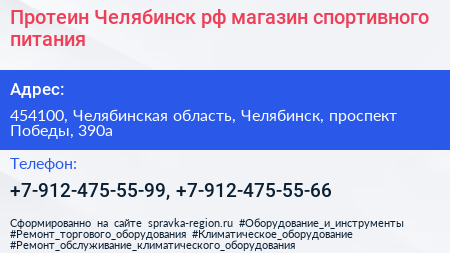 Протеин Челябинск рф магазин спортивного питания

Адрес:

454100, Челябинская область, Челябинск, проспект Победы, 390а

Телефон:

+7-912-475-55-99, +7-912-475-55-66

Сформированно на сайте spravka-region.ru #Оборудование_и_инструменты #Ремонт_торгового_оборудования #Климатическое_оборудование #Ремонт_обслуживание_климатического_оборудования